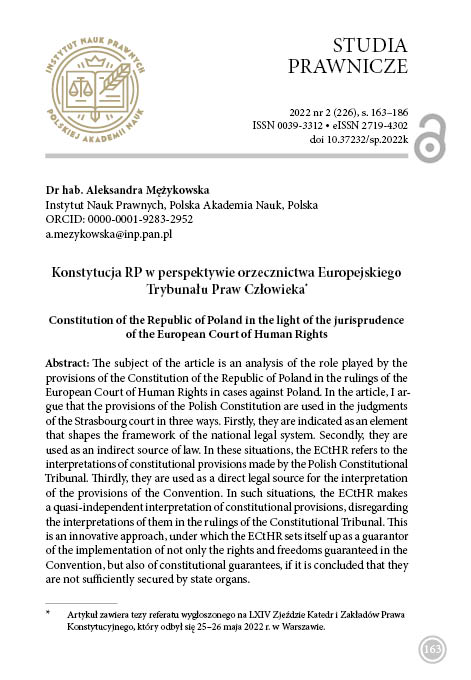 INSTYTUT NAUK PRAWNYCH POLSKIEJ AKADEMII NAUK

STUDIA PRAWNICZE

2022 nr 2 (226), s. 163–186
ISSN 0039-3312 • eISSN 2719-4302
doi 10.37232/sp.2022k

Dr hab. Aleksandra Mężykowska
Instytut Nauk Prawnych, Polska Akademia Nauk, Polska
ORCID: 0000-0001-9283-2952
a.mezykowska@inp.pan.pl

Konstytucja RP w perspektywie orzecznictwa Europejskiego Trybunału Praw Człowieka*

Constitution of the Republic of Poland in the light of the jurisprudence of the European Court of Human Rights

Abstract: The subject of the article is an analysis of the role played by the provisions of the Constitution of the Republic of Poland in the rulings of the European Court of Human Rights in cases against Poland. In the article, I argue that the provisions of the Polish Constitution are used in the judgments of the Strasbourg court in three ways. Firstly, they are indicated as an element that shapes the framework of the national legal system. Secondly, they are used as an indirect source of law. In these situations, the ECtHR refers to the interpretations of constitutional provisions made by the Polish Constitutional Tribunal. Thirdly, they are used as a direct legal source for the interpretation of the provisions of the Convention. In such situations, the ECtHR makes a quasi-independent interpretation of constitutional provisions, disregarding the interpretations of them in the rulings of the Constitutional Tribunal. This is an innovative approach, under which the ECtHR sets itself up as a guarantor of the implementation of not only the rights and freedoms guaranteed in the Convention, but also of constitutional guarantees, if it is concluded that they are not sufficiently secured by state organs.

* Artykuł zawiera tezy referatu wygłoszonego na LXIV Zjeździe Katedr i Zakładów Prawa Konstytucyjnego, który odbył się 25–26 maja 2022 r. w Warszawie.

163